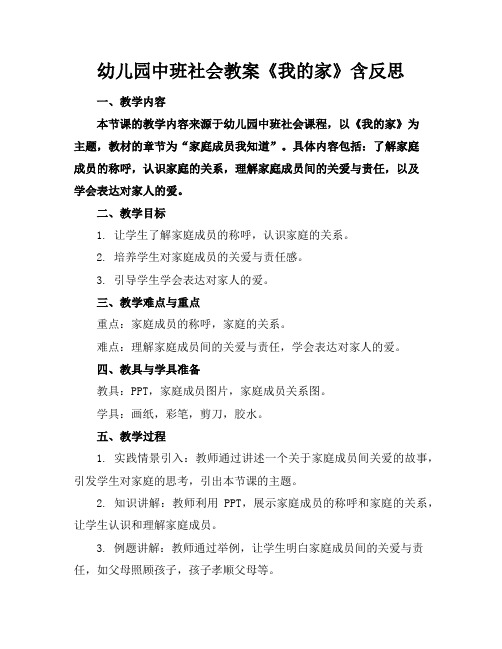 幼儿园中班社会教案《我的家》含反思

一、教学内容

本节课的教学内容来源于幼儿园中班社会课程，以《我的家》为主题，教材的章节为“家庭成员我知道”。具体内容包括：了解家庭成员的称呼，认识家庭的关系，理解家庭成员间的关爱与责任，以及学会表达对家人的爱。

二、教学目标

1. 让学生了解家庭成员的称呼，认识家庭的关系。

2. 培养学生对家庭成员的关爱与责任感。

3. 引导学生学会表达对家人的爱。

三、教学难点与重点

重点：家庭成员的称呼，家庭的关系。

难点：理解家庭成员间的关爱与责任，学会表达对家人的爱。

四、教具与学具准备

教具：PPT，家庭成员图片，家庭成员关系图。

学具：画纸，彩笔，剪刀，胶水。

五、教学过程

1. 实践情景引入：教师通过讲述一个关于家庭成员间关爱的故事，引发学生对家庭的思考，引出本节课的主题。

2. 知识讲解：教师利用 PPT，展示家庭成员的称呼和家庭的关系，让学生认识和理解家庭成员。

3. 例题讲解：教师通过举例，让学生明白家庭成员间的关爱与责任，如父母照顾孩子，孩子孝顺父母等。